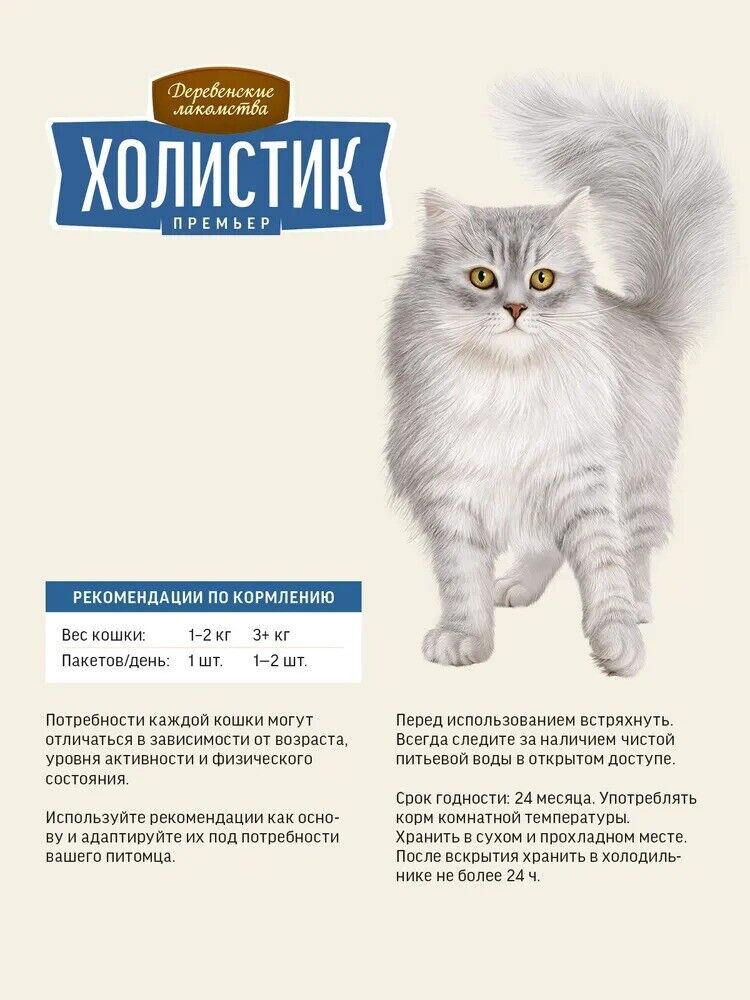 Деревенские лакомства

ХОЛИСТИК

ПРЕМЬЕР

РЕКОМЕНДАЦИИ ПО КОРМЛЕНИЮ

| Вес кошки: | 1–2 кг | 3+ кг |
|---|---|---|
| Пакетов/день: | 1 шт. | 1–2 шт. |

Потребности каждой кошки могут отличаться в зависимости от возраста, уровня активности и физического состояния.

Используйте рекомендации как основу и адаптируйте их под потребности вашего питомца.

Перед использованием встряхнуть. Всегда следите за наличием чистой питьевой воды в открытом доступе.

Срок годности: 24 месяца. Употреблять корм комнатной температуры. Хранить в сухом и прохладном месте. После вскрытия хранить в холодильнике не более 24 ч.